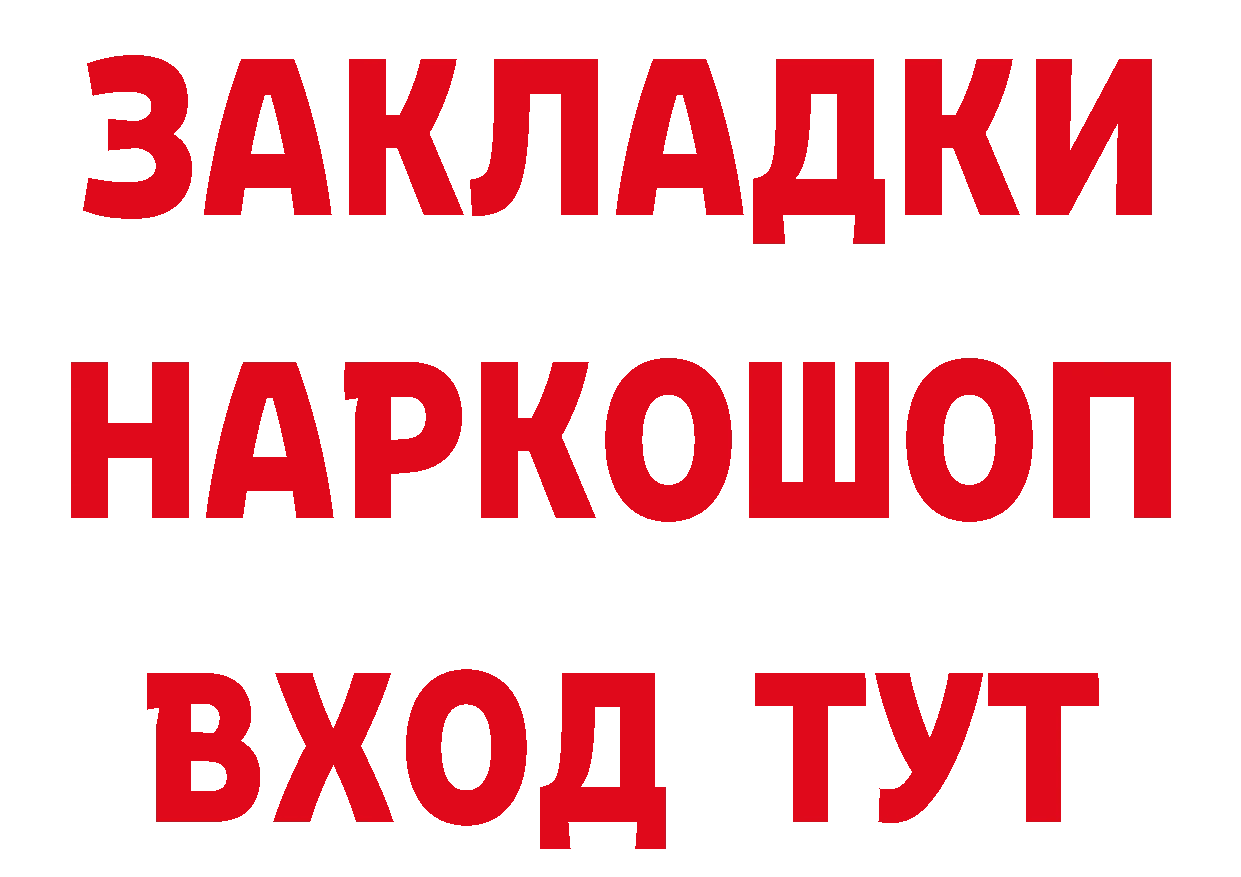 ЗАКЛАДКИ
НАРКОШОП
ВХОД ТУТ